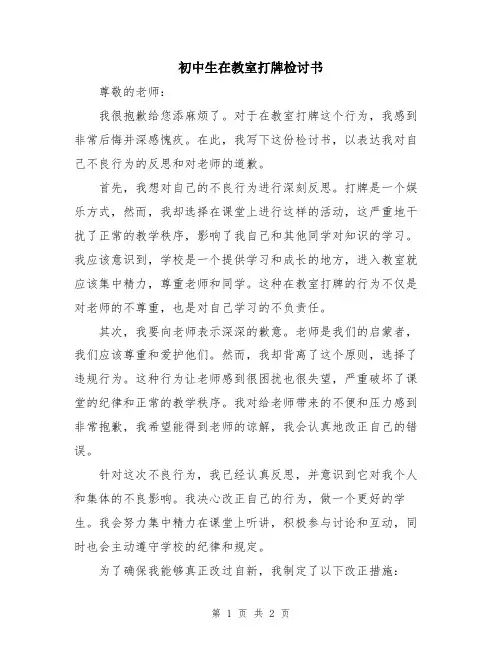 初中生在教室打牌检讨书

尊敬的老师：

我很抱歉给您添麻烦了。对于在教室打牌这个行为，我感到非常后悔并深感愧疚。在此，我写下这份检讨书，以表达我对自己不良行为的反思和对老师的道歉。

首先，我想对自己的不良行为进行深刻反思。打牌是一个娱乐方式，然而，我却选择在课堂上进行这样的活动，这严重地干扰了正常的教学秩序，影响了我自己和其他同学对知识的学习。我应该意识到，学校是一个提供学习和成长的地方，进入教室就应该集中精力，尊重老师和同学。这种在教室打牌的行为不仅是对老师的不尊重，也是对自己学习的不负责任。

其次，我要向老师表示深深的歉意。老师是我们的启蒙者，我们应该尊重和爱护他们。然而，我却背离了这个原则，选择了违规行为。这种行为让老师感到很困扰也很失望，严重破坏了课堂的纪律和正常的教学秩序。我对给老师带来的不便和压力感到非常抱歉，我希望能得到老师的谅解，我会认真地改正自己的错误。

针对这次不良行为，我已经认真反思，并意识到它对我个人和集体的不良影响。我决心改正自己的行为，做一个更好的学生。我会努力集中精力在课堂上听讲，积极参与讨论和互动，同时也会主动遵守学校的纪律和规定。

为了确保我能够真正改过自新，我制定了以下改正措施：

第 1 页 共 2 页